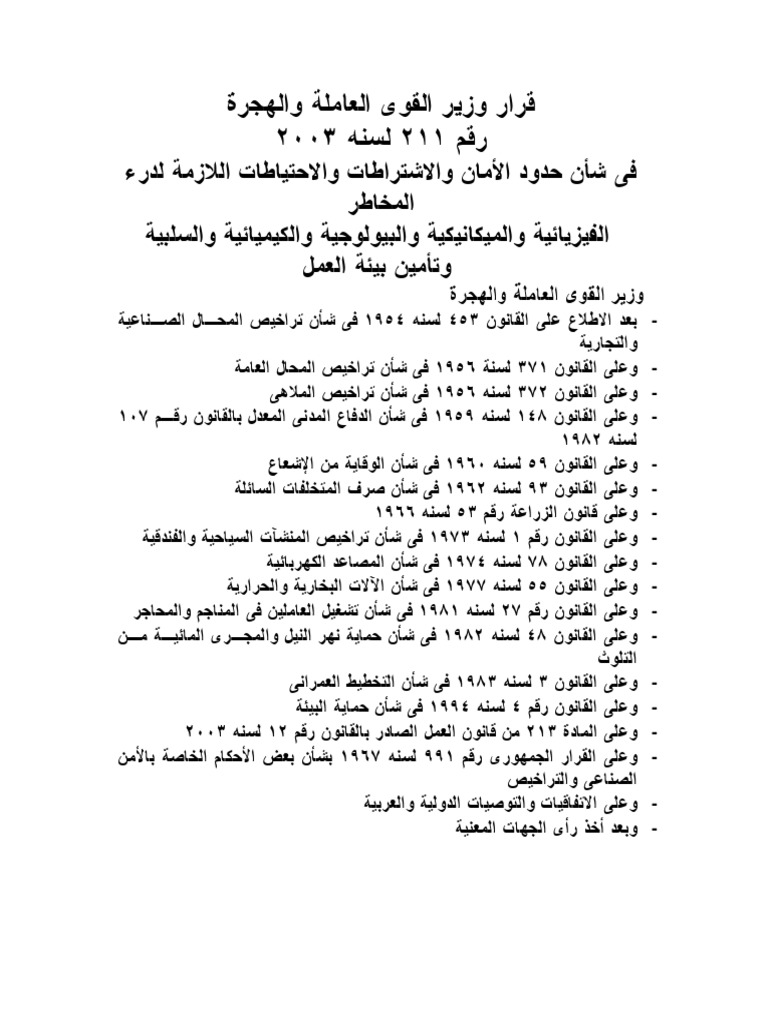 قرار وزير القوى العاملة والهجرة
رقم ٢١١ لسنه ٢٠٠٣
فى شأن حدود الأمان والاشتراطات والاحتياطات اللازمة لدرء المخاطر
الفيزيائية والميكانيكية والبيولوجية والكيميائية والسلبية
وتأمين بيئة العمل

وزير القوى العاملة والهجرة

- بعد الاطلاع على القانون ٤٥٣ لسنه ١٩٥٤ فى شأن تراخيص المحال الصناعية والتجارية
- وعلى القانون ٣٧١ لسنة ١٩٥٦ فى شأن تراخيص المحال العامة
- وعلى القانون ٣٧٢ لسنه ١٩٥٦ فى شأن تراخيص الملاهى
- وعلى القانون ١٤٨ لسنه ١٩٥٩ فى شأن الدفاع المدنى المعدل بالقانون رقم ١٠٧ لسنه ١٩٨٢
- وعلى القانون ٥٩ لسنه ١٩٦٠ فى شأن الوقاية من الإشعاع
- وعلى القانون ٩٣ لسنه ١٩٦٢ فى شأن صرف المتخلفات السائلة
- وعلى قانون الزراعة رقم ٥٣ لسنه ١٩٦٦
- وعلى القانون رقم ١ لسنه ١٩٧٣ فى شأن تراخيص المنشآت السياحية والفندقية
- وعلى القانون ٧٨ لسنه ١٩٧٤ فى شأن المصاعد الكهربائية
- وعلى القانون ٥٥ لسنه ١٩٧٧ فى شأن الآلات البخارية والحرارية
- وعلى القانون رقم ٢٧ لسنه ١٩٨١ فى شأن تشغيل العاملين فى المناجم والمحاجر
- وعلى القانون ٤٨ لسنه ١٩٨٢ فى شأن حماية نهر النيل والمجرى المائية من التلوث
- وعلى القانون ٣ لسنه ١٩٨٣ فى شأن التخطيط العمرانى
- وعلى القانون رقم ٤ لسنه ١٩٩٤ فى شأن حماية البيئة
- وعلى المادة ٢١٣ من قانون العمل الصادر بالقانون رقم ١٢ لسنه ٢٠٠٣
- وعلى القرار الجمهورى رقم ٩٩١ لسنه ١٩٦٧ بشأن بعض الأحكام الخاصة بالأمن الصناعى والتراخيص
- وعلى الاتفاقيات والتوصيات الدولية والعربية
- وبعد أخذ رأى الجهات المعنية